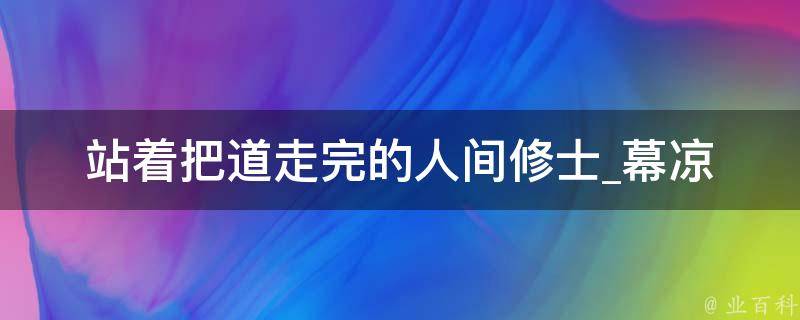 站着把道走完的人间修士_幕凉

@ 业百科